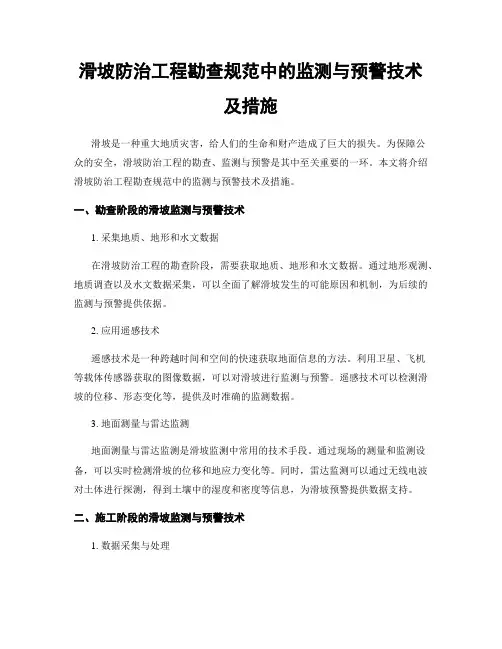 滑坡防治工程勘查规范中的监测与预警技术及措施

滑坡是一种重大地质灾害，给人们的生命和财产造成了巨大的损失。为保障公众的安全，滑坡防治工程的勘查、监测与预警是其中至关重要的一环。本文将介绍滑坡防治工程勘查规范中的监测与预警技术及措施。

一、勘查阶段的滑坡监测与预警技术

1. 采集地质、地形和水文数据

在滑坡防治工程的勘查阶段，需要获取地质、地形和水文数据。通过地形观测、地质调查以及水文数据采集，可以全面了解滑坡发生的可能原因和机制，为后续的监测与预警提供依据。

2. 应用遥感技术

遥感技术是一种跨越时间和空间的快速获取地面信息的方法。利用卫星、飞机等载体传感器获取的图像数据，可以对滑坡进行监测与预警。遥感技术可以检测滑坡的位移、形态变化等，提供及时准确的监测数据。

3. 地面测量与雷达监测

地面测量与雷达监测是滑坡监测中常用的技术手段。通过现场的测量和监测设备，可以实时检测滑坡的位移和地应力变化等。同时，雷达监测可以通过无线电波对土体进行探测，得到土壤中的湿度和密度等信息，为滑坡预警提供数据支持。

二、施工阶段的滑坡监测与预警技术

1. 数据采集与处理